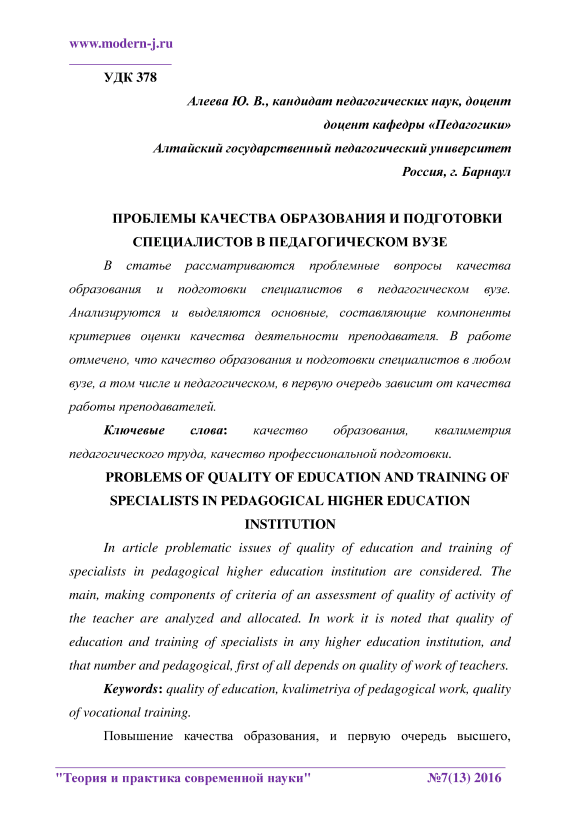 www.modern-j.ru

УДК 378

Алеева Ю. В., кандидат педагогических наук, доцент
доцент кафедры «Педагогики»
Алтайский государственный педагогический университет
Россия, г. Барнаул

ПРОБЛЕМЫ КАЧЕСТВА ОБРАЗОВАНИЯ И ПОДГОТОВКИ СПЕЦИАЛИСТОВ В ПЕДАГОГИЧЕСКОМ ВУЗЕ

В статье рассматриваются проблемные вопросы качества образования и подготовки специалистов в педагогическом вузе. Анализируются и выделяются основные, составляющие компоненты критериев оценки качества деятельности преподавателя. В работе отмечено, что качество образования и подготовки специалистов в любом вузе, а том числе и педагогическом, в первую очередь зависит от качества работы преподавателей.

Ключевые слова: качество образования, квалиметрия педагогического труда, качество профессиональной подготовки.

PROBLEMS OF QUALITY OF EDUCATION AND TRAINING OF SPECIALISTS IN PEDAGOGICAL HIGHER EDUCATION INSTITUTION

In article problematic issues of quality of education and training of specialists in pedagogical higher education institution are considered. The main, making components of criteria of an assessment of quality of activity of the teacher are analyzed and allocated. In work it is noted that quality of education and training of specialists in any higher education institution, and that number and pedagogical, first of all depends on quality of work of teachers.

Keywords: quality of education, kvalimetriya of pedagogical work, quality of vocational training.

Повышение качества образования, и первую очередь высшего,

"Теория и практика современной науки" №7(13) 2016